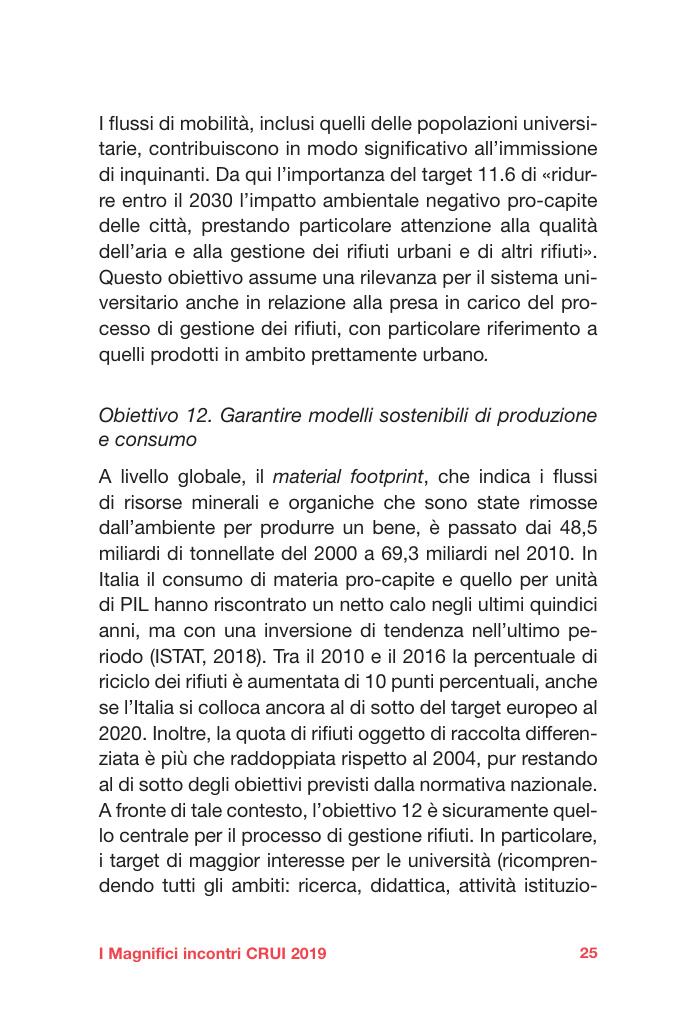 I flussi di mobilità, inclusi quelli delle popolazioni universitarie, contribuiscono in modo significativo all'immissione di inquinanti. Da qui l'importanza del target 11.6 di «ridurre entro il 2030 l'impatto ambientale negativo pro-capite delle città, prestando particolare attenzione alla qualità dell'aria e alla gestione dei rifiuti urbani e di altri rifiuti». Questo obiettivo assume una rilevanza per il sistema universitario anche in relazione alla presa in carico del processo di gestione dei rifiuti, con particolare riferimento a quelli prodotti in ambito prettamente urbano.

Obiettivo 12. Garantire modelli sostenibili di produzione e consumo

A livello globale, il material footprint, che indica i flussi di risorse minerali e organiche che sono state rimosse dall'ambiente per produrre un bene, è passato dai 48,5 miliardi di tonnellate del 2000 a 69,3 miliardi nel 2010. In Italia il consumo di materia pro-capite e quello per unità di PIL hanno riscontrato un netto calo negli ultimi quindici anni, ma con una inversione di tendenza nell'ultimo periodo (ISTAT, 2018). Tra il 2010 e il 2016 la percentuale di riciclo dei rifiuti è aumentata di 10 punti percentuali, anche se l'Italia si colloca ancora al di sotto del target europeo al 2020. Inoltre, la quota di rifiuti oggetto di raccolta differenziata è più che raddoppiata rispetto al 2004, pur restando al di sotto degli obiettivi previsti dalla normativa nazionale. A fronte di tale contesto, l'obiettivo 12 è sicuramente quello centrale per il processo di gestione rifiuti. In particolare, i target di maggior interesse per le università (ricomprendendo tutti gli ambiti: ricerca, didattica, attività istituzio-

I Magnifici incontri CRUI 2019 25